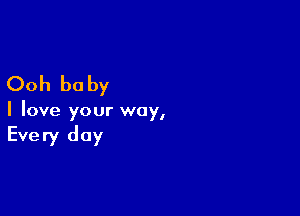 Ooh baby
I love your way,
Every day